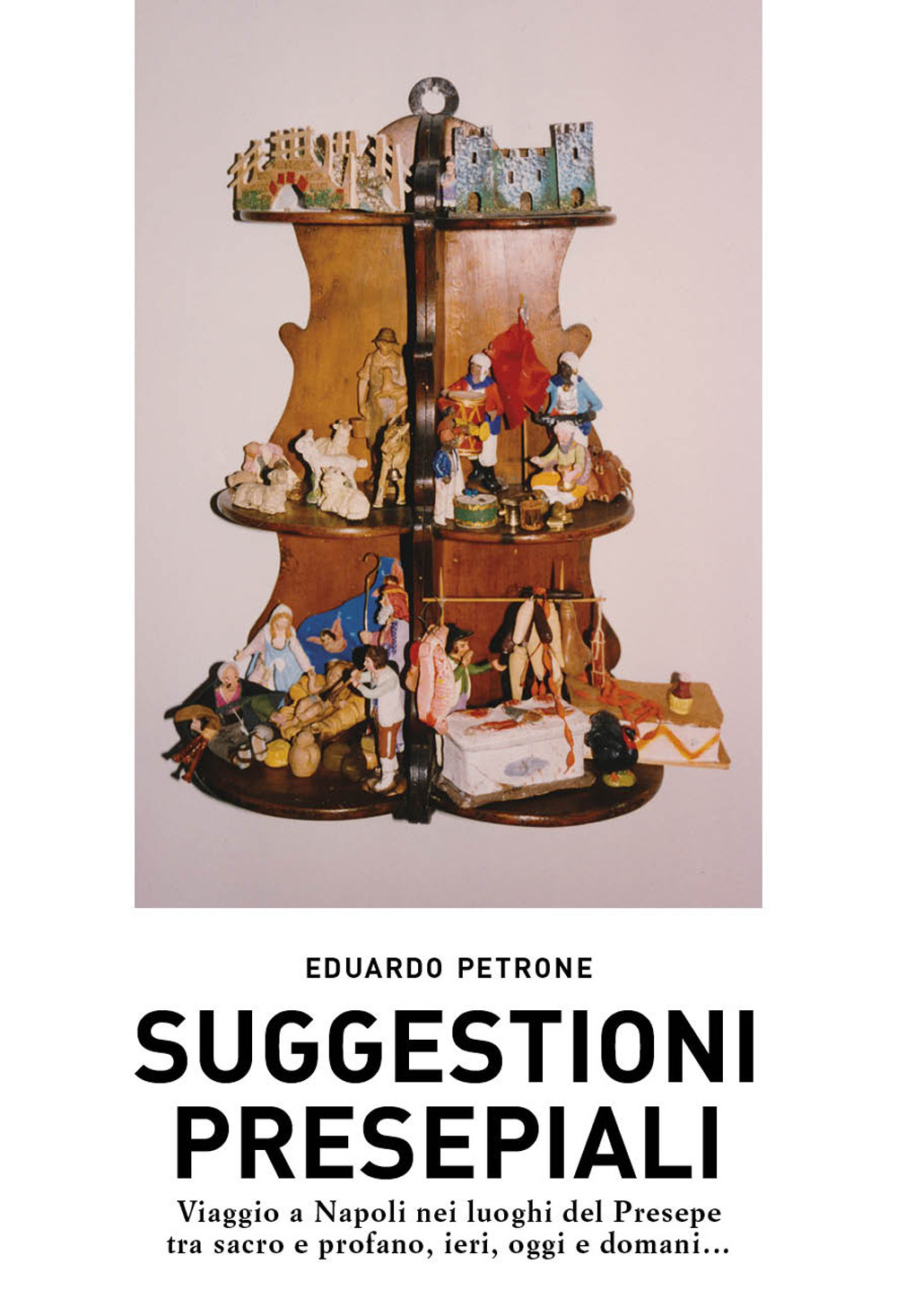 EDUARDO PETRONE

SUGGESTIONI PRESEPIALI

Viaggio a Napoli nei luoghi del Presepe tra sacro e profano, ieri, oggi e domani...